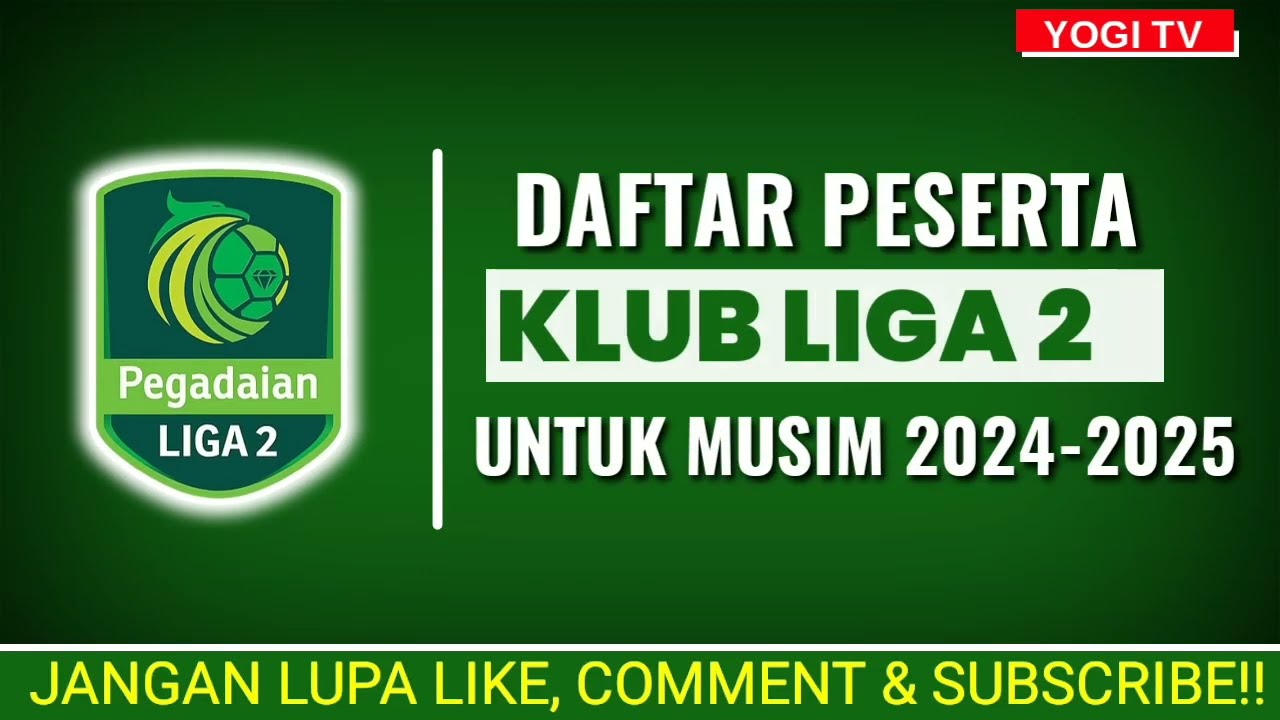 YOGI TV

Pegadaian
LIGA 2

DAFTAR PESERTA
KLUB LIGA 2
UNTUK MUSIM 2024-2025

JANGAN LUPA LIKE, COMMENT & SUBSCRIBE!!